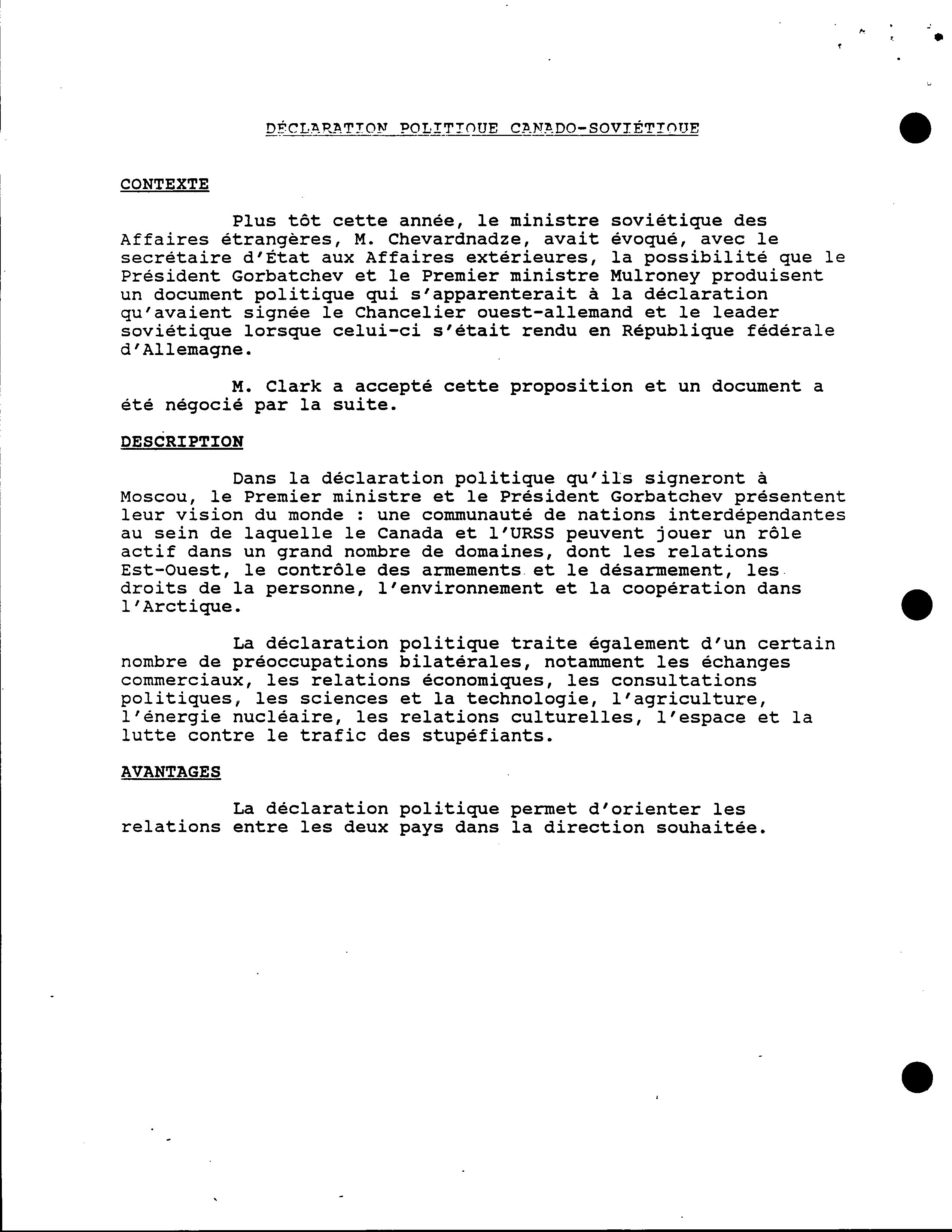 DÉCLARATION POLITIQUE CANADO-SOVIÉTIQUE

CONTEXTE

Plus tôt cette année, le ministre soviétique des Affaires étrangères, M. Chevardnadze, avait évoqué, avec le secrétaire d'État aux Affaires extérieures, la possibilité que le Président Gorbatchev et le Premier ministre Mulroney produisent un document politique qui s'apparenterait à la déclaration qu'avaient signée le Chancelier ouest-allemand et le leader soviétique lorsque celui-ci s'était rendu en République fédérale d'Allemagne.

M. Clark a accepté cette proposition et un document a été négocié par la suite.

DESCRIPTION

Dans la déclaration politique qu'ils signeront à Moscou, le Premier ministre et le Président Gorbatchev présentent leur vision du monde : une communauté de nations interdépendantes au sein de laquelle le Canada et l'URSS peuvent jouer un rôle actif dans un grand nombre de domaines, dont les relations Est-Ouest, le contrôle des armements et le désarmement, les droits de la personne, l'environnement et la coopération dans l'Arctique.

La déclaration politique traite également d'un certain nombre de préoccupations bilatérales, notamment les échanges commerciaux, les relations économiques, les consultations politiques, les sciences et la technologie, l'agriculture, l'énergie nucléaire, les relations culturelles, l'espace et la lutte contre le trafic des stupéfiants.

AVANTAGES

La déclaration politique permet d'orienter les relations entre les deux pays dans la direction souhaitée.